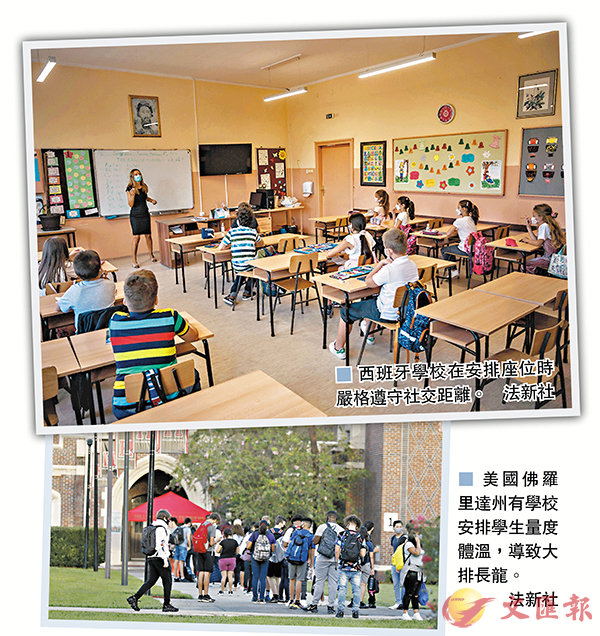 ■ 西班牙學校在安排座位時嚴格遵守社交距離。 法新社

■ 美國佛羅里達州有學校安排學生量度體溫，導致大排長龍。

法新社

文匯報